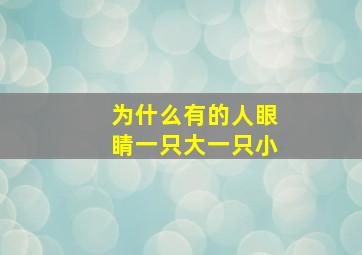 为什么有的人眼睛一只大一只小